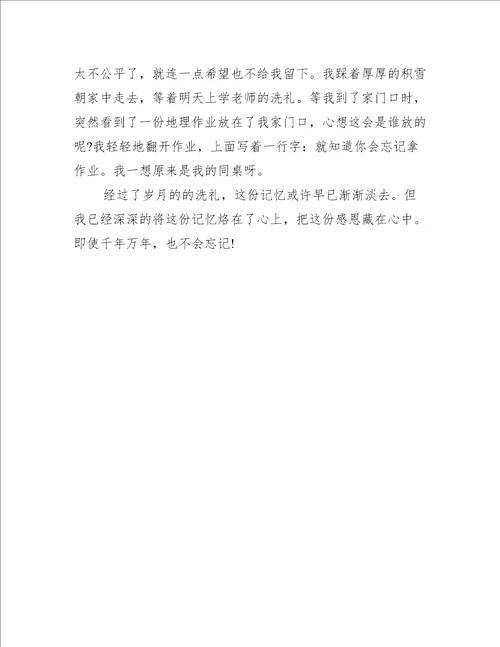 太不公平了，就连一点希望也不给我留下。我踩着厚厚的积雪朝家中走去，等着明天上学老师的洗礼。等我到了家门口时，突然看到了一份地理作业放在了我家门口，心想这会是谁放的呢?我轻轻地翻开作业，上面写着一行字：就知道你会忘记拿作业。我一想原来是我的同桌呀。

经过了岁月的的洗礼，这份记忆或许早已渐渐淡去。但我已经深深的将这份记忆烙在了心上，把这份感恩藏在心中。即使千年万年，也不会忘记!